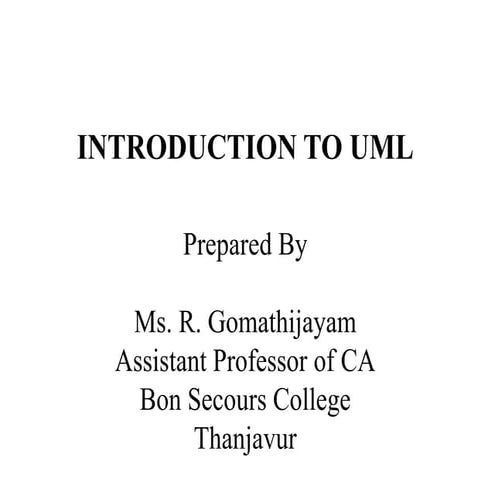 INTRODUCTION TO UML

Prepared By

Ms. R. Gomathijayam
Assistant Professor of CA
Bon Secours College
Thanjavur